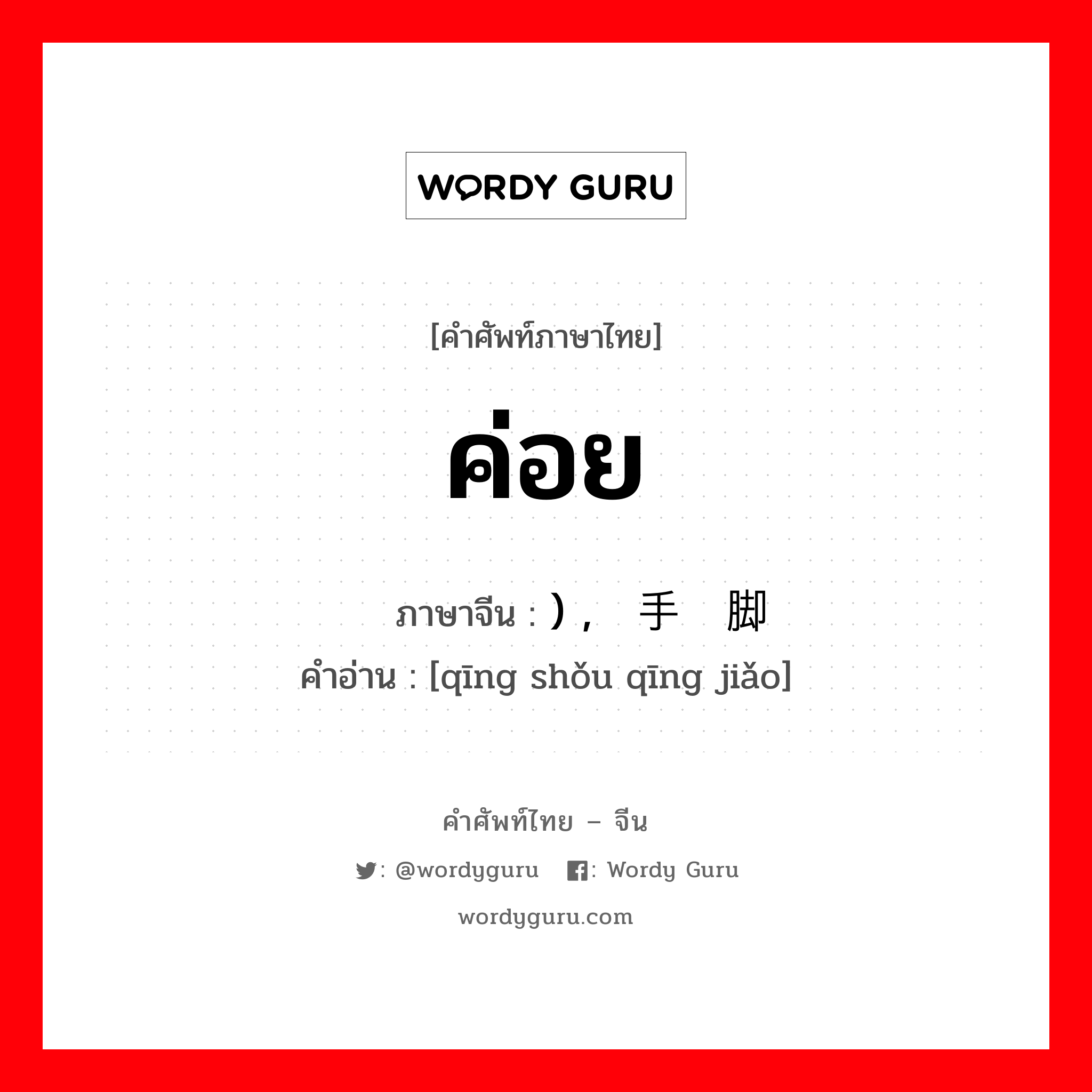 WORDY GURU

[คำศัพท์ภาษาไทย]

ค่อย

ภาษาจีน : ) , 手 脚
คำอ่าน : [qīng shǒu qīng jiǎo]

คำศัพท์ไทย – จีน

: @wordyguru : Wordy Guru

wordyguru.com